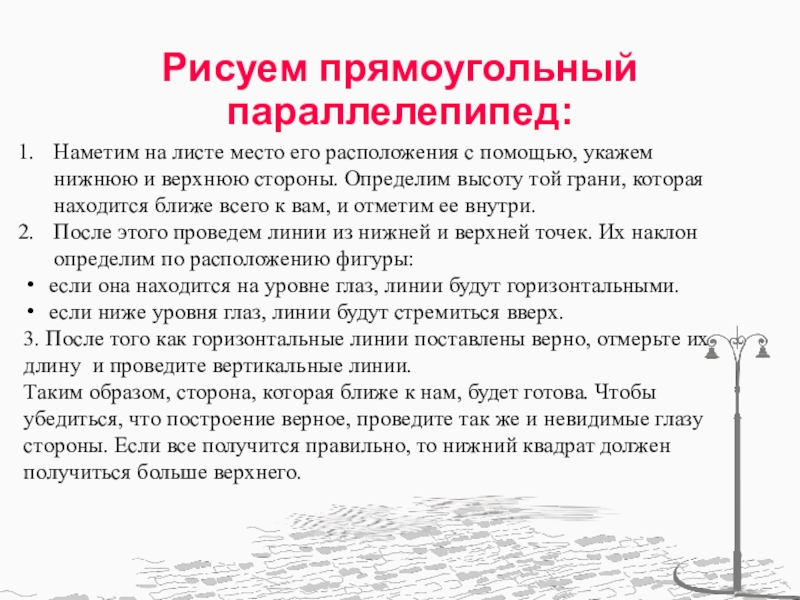 Рисуем прямоугольный параллелепипед:

1. Наметим на листе место его расположения с помощью, укажем нижнюю и верхнюю стороны. Определим высоту той грани, которая находится ближе всего к вам, и отметим ее внутри.
2. После этого проведем линии из нижней и верхней точек. Их наклон определим по расположению фигуры:
• если она находится на уровне глаз, линии будут горизонтальными.
• если ниже уровня глаз, линии будут стремиться вверх.
3. После того как горизонтальные линии поставлены верно, отмерьте их длину и проведите вертикальные линии.
Таким образом, сторона, которая ближе к нам, будет готова. Чтобы убедиться, что построение верное, проведите так же и невидимые глазу стороны. Если все получится правильно, то нижний квадрат должен получиться больше верхнего.